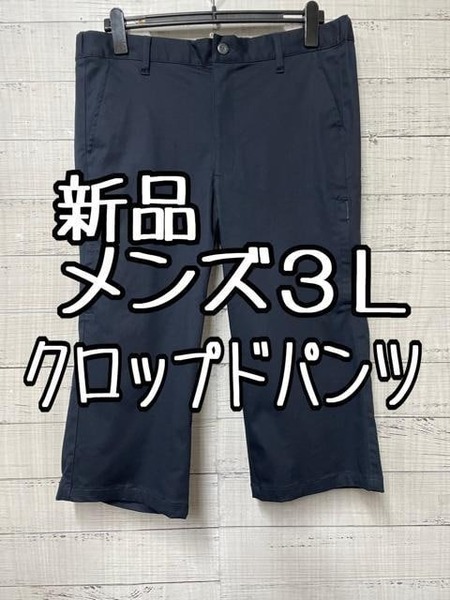 新品
メンズ3L
クロップドパンツ